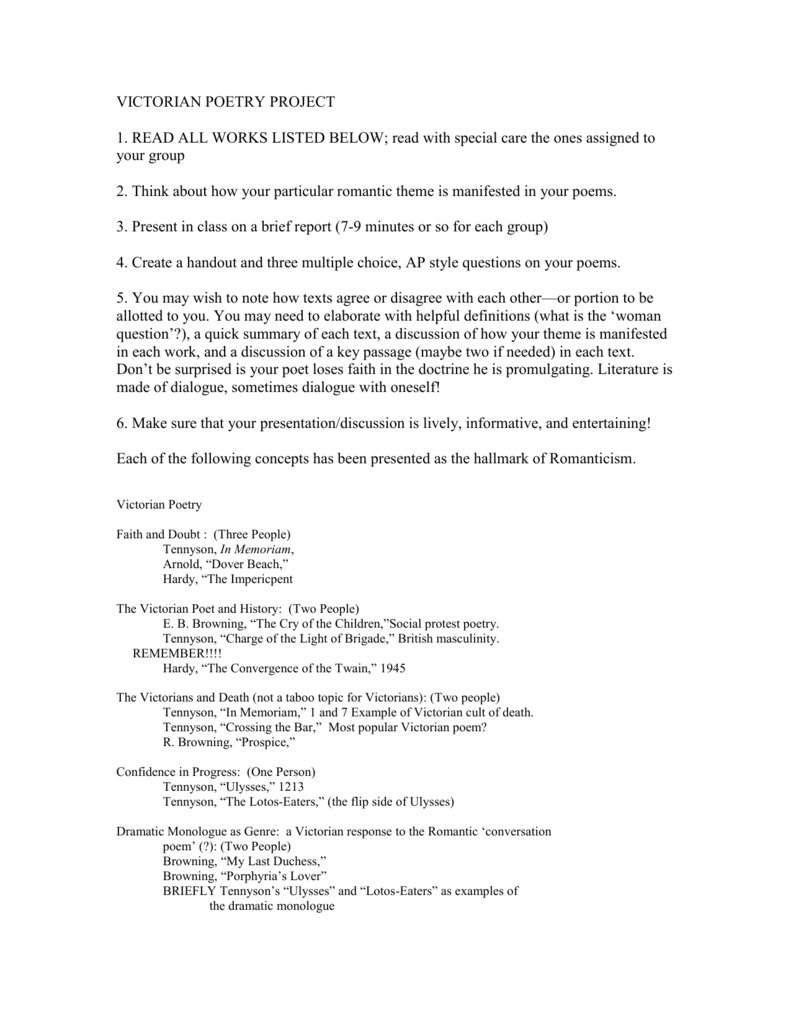 VICTORIAN POETRY PROJECT

1. READ ALL WORKS LISTED BELOW; read with special care the ones assigned to your group

2. Think about how your particular romantic theme is manifested in your poems.

3. Present in class on a brief report (7-9 minutes or so for each group)

4. Create a handout and three multiple choice, AP style questions on your poems.

5. You may wish to note how texts agree or disagree with each other—or portion to be allotted to you. You may need to elaborate with helpful definitions (what is the 'woman question'?), a quick summary of each text, a discussion of how your theme is manifested in each work, and a discussion of a key passage (maybe two if needed) in each text. Don't be surprised is your poet loses faith in the doctrine he is promulgating. Literature is made of dialogue, sometimes dialogue with oneself!

6. Make sure that your presentation/discussion is lively, informative, and entertaining!

Each of the following concepts has been presented as the hallmark of Romanticism.

Victorian Poetry

Faith and Doubt : (Three People)
Tennyson, In Memoriam,
Arnold, "Dover Beach,"
Hardy, "The Impericpent

The Victorian Poet and History: (Two People)
E. B. Browning, "The Cry of the Children,"Social protest poetry.
Tennyson, "Charge of the Light of Brigade," British masculinity.
REMEMBER!!!!
Hardy, "The Convergence of the Twain," 1945

The Victorians and Death (not a taboo topic for Victorians): (Two people)
Tennyson, "In Memoriam," 1 and 7 Example of Victorian cult of death.
Tennyson, "Crossing the Bar," Most popular Victorian poem?
R. Browning, "Prospice,"

Confidence in Progress: (One Person)
Tennyson, "Ulysses," 1213
Tennyson, "The Lotos-Eaters," (the flip side of Ulysses)

Dramatic Monologue as Genre: a Victorian response to the Romantic 'conversation poem' (?): (Two People)
Browning, "My Last Duchess,"
Browning, "Porphyria's Lover"
BRIEFLY Tennyson's "Ulysses" and "Lotos-Eaters" as examples of the dramatic monologue